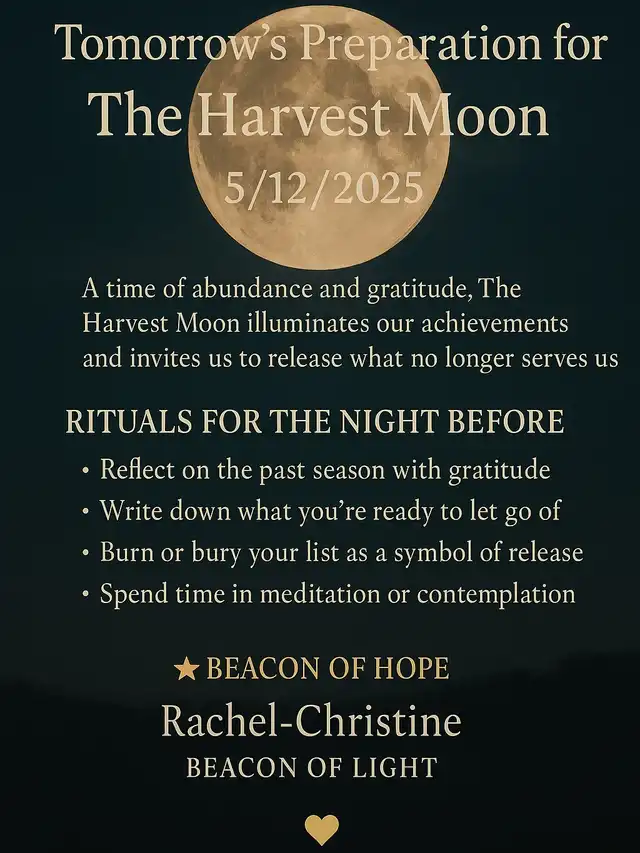 Tomorrow's Preparation for
The Harvest Moon
5/12/2025

A time of abundance and gratitude, The Harvest Moon illuminates our achievements and invites us to release what no longer serves us

RITUALS FOR THE NIGHT BEFORE
• Reflect on the past season with gratitude
• Write down what you're ready to let go of
• Burn or bury your list as a symbol of release
• Spend time in meditation or contemplation

★ BEACON OF HOPE
Rachel-Christine
BEACON OF LIGHT